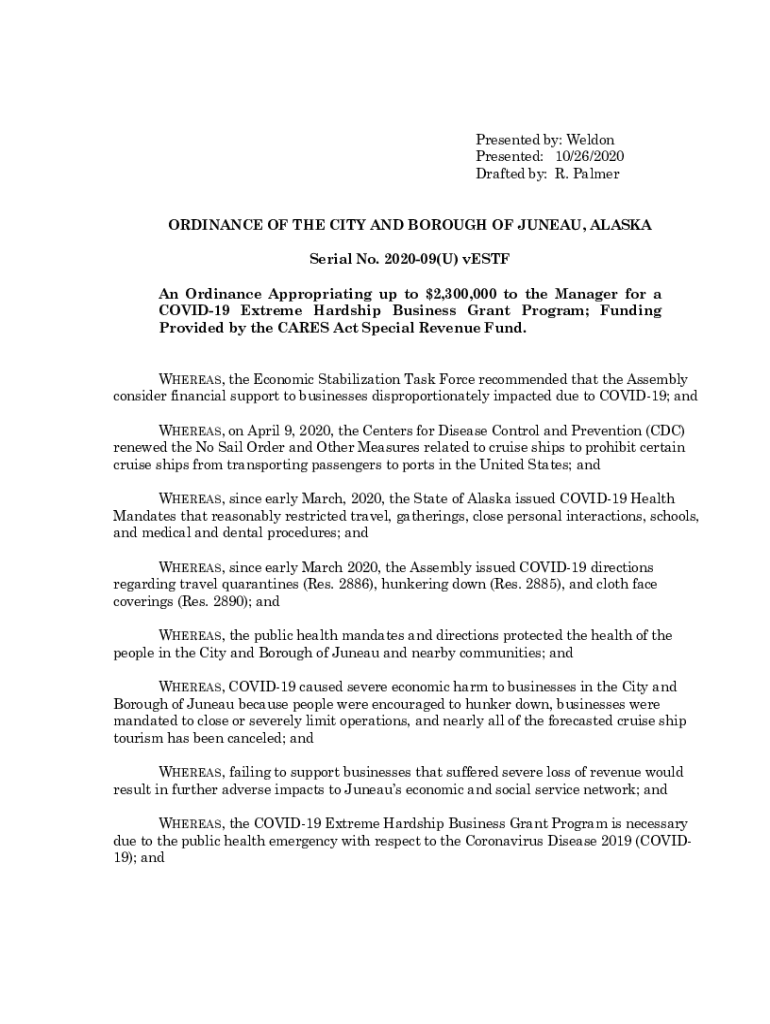 Presented by: Weldon
Presented: 10/26/2020
Drafted by: R. Palmer

ORDINANCE OF THE CITY AND BOROUGH OF JUNEAU, ALASKA

Serial No. 2020-09(U) vESTF

An Ordinance Appropriating up to $2,300,000 to the Manager for a COVID-19 Extreme Hardship Business Grant Program; Funding Provided by the CARES Act Special Revenue Fund.

WHEREAS, the Economic Stabilization Task Force recommended that the Assembly consider financial support to businesses disproportionately impacted due to COVID-19; and

WHEREAS, on April 9, 2020, the Centers for Disease Control and Prevention (CDC) renewed the No Sail Order and Other Measures related to cruise ships to prohibit certain cruise ships from transporting passengers to ports in the United States; and

WHEREAS, since early March, 2020, the State of Alaska issued COVID-19 Health Mandates that reasonably restricted travel, gatherings, close personal interactions, schools, and medical and dental procedures; and

WHEREAS, since early March 2020, the Assembly issued COVID-19 directions regarding travel quarantines (Res. 2886), hunkering down (Res. 2885), and cloth face coverings (Res. 2890); and

WHEREAS, the public health mandates and directions protected the health of the people in the City and Borough of Juneau and nearby communities; and

WHEREAS, COVID-19 caused severe economic harm to businesses in the City and Borough of Juneau because people were encouraged to hunker down, businesses were mandated to close or severely limit operations, and nearly all of the forecasted cruise ship tourism has been canceled; and

WHEREAS, failing to support businesses that suffered severe loss of revenue would result in further adverse impacts to Juneau's economic and social service network; and

WHEREAS, the COVID-19 Extreme Hardship Business Grant Program is necessary due to the public health emergency with respect to the Coronavirus Disease 2019 (COVID-19); and